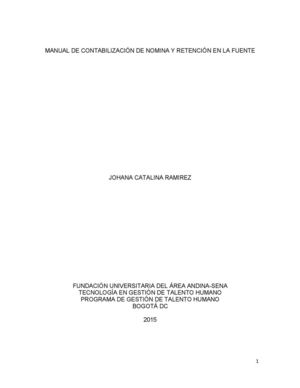 MANUAL DE CONTABILIZACIÓN DE NOMINA Y RETENCIÓN EN LA FUENTE

JOHANA CATALINA RAMIREZ

FUNDACIÓN UNIVERSITARIA DEL ÁREA ANDINA-SENA
TECNOLOGÍA EN GESTIÓN DE TALENTO HUMANO
PROGRAMA DE GESTIÓN DE TALENTO HUMANO
BOGOTÁ DC

2015

1